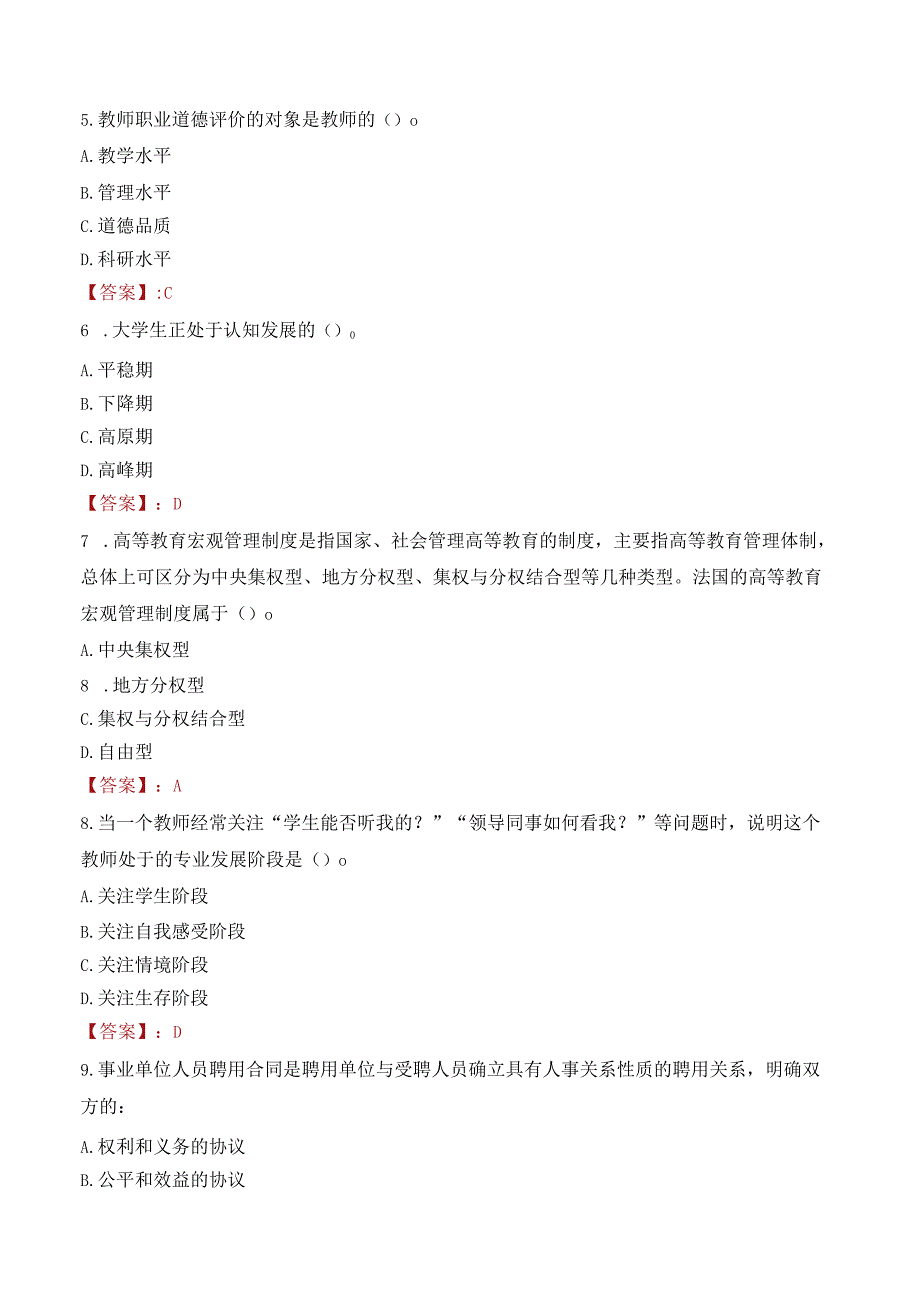 5.教师职业道德评价的对象是教师的（）o

A.教学水平

B.管理水平

C.道德品质

D.科研水平

【答案】:C

6 .大学生正处于认知发展的（）。

A.平稳期

B.下降期

C.高原期

D.高峰期

【答案】：D

7 .高等教育宏观管理制度是指国家、社会管理高等教育的制度，主要指高等教育管理体制，总体上可区分为中央集权型、地方分权型、集权与分权结合型等几种类型。法国的高等教育宏观管理制度属于（）o

A.中央集权型

8 .地方分权型

C.集权与分权结合型

D.自由型

【答案】：A

8.当一个教师经常关注“学生能否听我的？”“领导同事如何看我？”等问题时，说明这个教师处于的专业发展阶段是（）o

A.关注学生阶段

B.关注自我感受阶段

C.关注情境阶段

D.关注生存阶段

【答案】：D

9.事业单位人员聘用合同是聘用单位与受聘人员确立具有人事关系性质的聘用关系，明确双方的：

A.权利和义务的协议

B.公平和效益的协议